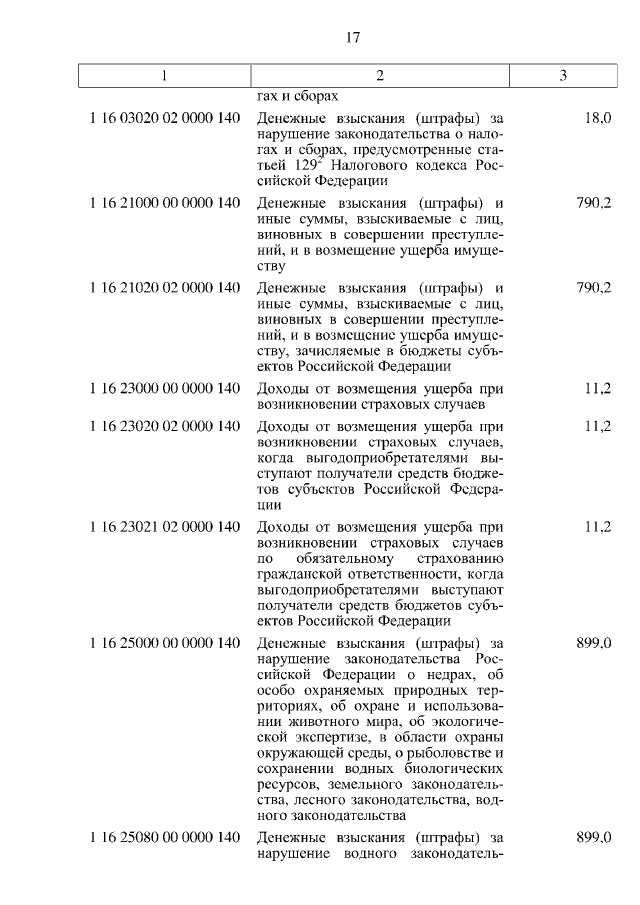 17

| 1 | 2 | 3 |
|---|---|---|
| | гах и сборах | |
| 1 16 03020 02 0000 140 | Денежные взыскания (штрафы) за нарушение законодательства о налогах и сборах, предусмотренные статьей $129^2$ Налогового кодекса Российской Федерации | 18,0 |
| 1 16 21000 00 0000 140 | Денежные взыскания (штрафы) и иные суммы, взыскиваемые с лиц, виновных в совершении преступлений, и в возмещение ущерба имуществу | 790,2 |
| 1 16 21020 02 0000 140 | Денежные взыскания (штрафы) и иные суммы, взыскиваемые с лиц, виновных в совершении преступлений, и в возмещение ущерба имуществу, зачисляемые в бюджеты субъектов Российской Федерации | 790,2 |
| 1 16 23000 00 0000 140 | Доходы от возмещения ущерба при возникновении страховых случаев | 11,2 |
| 1 16 23020 02 0000 140 | Доходы от возмещения ущерба при возникновении страховых случаев, когда выгодоприобретателями выступают получатели средств бюджетов субъектов Российской Федерации | 11,2 |
| 1 16 23021 02 0000 140 | Доходы от возмещения ущерба при возникновении страховых случаев по обязательному страхованию гражданской ответственности, когда выгодоприобретателями выступают получатели средств бюджетов субъектов Российской Федерации | 11,2 |
| 1 16 25000 00 0000 140 | Денежные взыскания (штрафы) за нарушение законодательства Российской Федерации о недрах, об особо охраняемых природных территориях, об охране и использовании животного мира, об экологической экспертизе, в области охраны окружающей среды, о рыболовстве и сохранении водных биологических ресурсов, земельного законодательства, лесного законодательства, водного законодательства | 899,0 |
| 1 16 25080 00 0000 140 | Денежные взыскания (штрафы) за нарушение водного законодатель- | 899,0 |